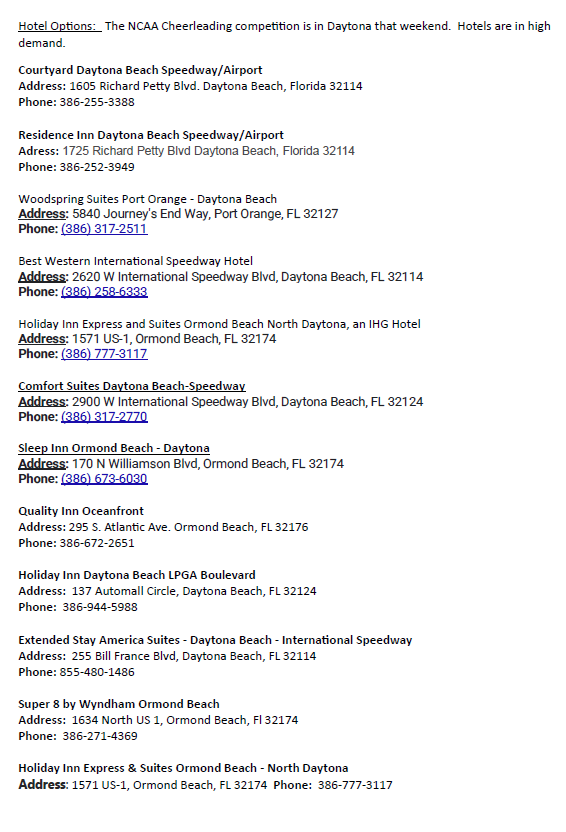 Hotel Options: The NCAA Cheerleading competition is in Daytona that weekend. Hotels are in high demand.

Courtyard Daytona Beach Speedway/Airport
Address: 1605 Richard Petty Blvd. Daytona Beach, Florida 32114
Phone: 386-255-3388

Residence Inn Daytona Beach Speedway/Airport
Adress: 1725 Richard Petty Blvd Daytona Beach, Florida 32114
Phone: 386-252-3949

Woodspring Suites Port Orange - Daytona Beach
Address: 5840 Journey's End Way, Port Orange, FL 32127
Phone: (386) 317-2511

Best Western International Speedway Hotel
Address: 2620 W International Speedway Blvd, Daytona Beach, FL 32114
Phone: (386) 258-6333

Holiday Inn Express and Suites Ormond Beach North Daytona, an IHG Hotel
Address: 1571 US-1, Ormond Beach, FL 32174
Phone: (386) 777-3117

Comfort Suites Daytona Beach-Speedway
Address: 2900 W International Speedway Blvd, Daytona Beach, FL 32124
Phone: (386) 317-2770

Sleep Inn Ormond Beach - Daytona
Address: 170 N Williamson Blvd, Ormond Beach, FL 32174
Phone: (386) 673-6030

Quality Inn Oceanfront
Address: 295 S. Atlantic Ave. Ormond Beach, FL 32176
Phone: 386-672-2651

Holiday Inn Daytona Beach LPGA Boulevard
Address: 137 Automall Circle, Daytona Beach, FL 32124
Phone: 386-944-5988

Extended Stay America Suites - Daytona Beach - International Speedway
Address: 255 Bill France Blvd, Daytona Beach, FL 32114
Phone: 855-480-1486

Super 8 by Wyndham Ormond Beach
Address: 1634 North US 1, Ormond Beach, Fl 32174
Phone: 386-271-4369

Holiday Inn Express & Suites Ormond Beach - North Daytona
Address: 1571 US-1, Ormond Beach, FL 32174 Phone: 386-777-3117